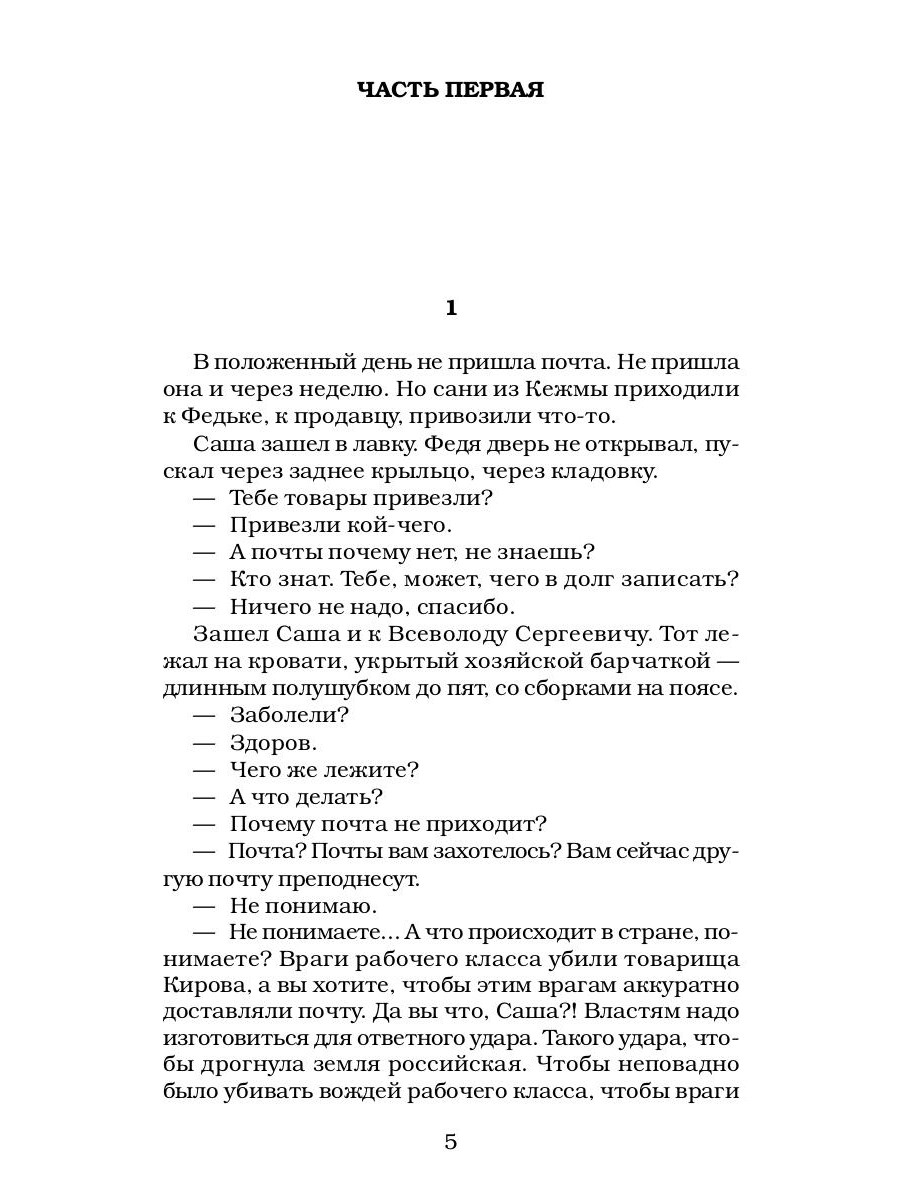 ЧАСТЬ ПЕРВАЯ

1

В положенный день не пришла почта. Не пришла она и через неделю. Но сани из Кежмы приходили к Федьке, к продавцу, привозили что-то.

Саша зашел в лавку. Федя дверь не открывал, пускал через заднее крыльцо, через кладовку.

— Тебе товары привезли?

— Привезли кой-чего.

— А почты почему нет, не знаешь?

— Кто знат. Тебе, может, чего в долг записать?

— Ничего не надо, спасибо.

Зашел Саша и к Всеволоду Сергеевичу. Тот лежал на кровати, укрытый хозяйской барчаткой — длинным полушубком до пят, со сборками на поясе.

— Заболели?

— Здоров.

— Чего же лежите?

— А что делать?

— Почему почта не приходит?

— Почта? Почты вам захотелось? Вам сейчас другую почту преподнесут.

— Не понимаю.

— Не понимаете... А что происходит в стране, понимаете? Враги рабочего класса убили товарища Кирова, а вы хотите, чтобы этим врагам аккуратно доставляли почту. Да вы что, Саша?! Властям надо изготовиться для ответного удара. Такого удара, чтобы дрогнула земля российская. Чтобы неповадно было убивать вождей рабочего класса, чтобы враги

5